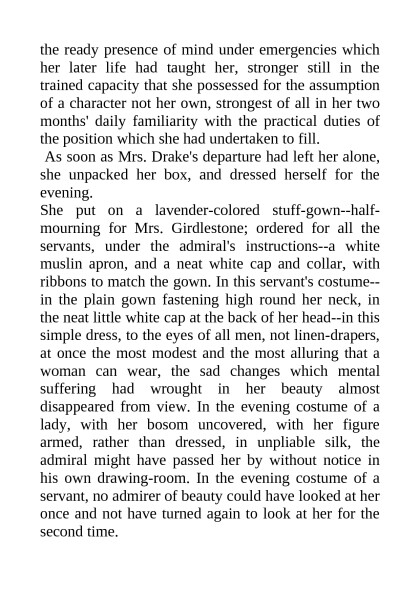 the ready presence of mind under emergencies which her later life had taught her, stronger still in the trained capacity that she possessed for the assumption of a character not her own, strongest of all in her two months' daily familiarity with the practical duties of the position which she had undertaken to fill.

As soon as Mrs. Drake's departure had left her alone, she unpacked her box, and dressed herself for the evening.

She put on a lavender-colored stuff-gown--half-mourning for Mrs. Girdlestone; ordered for all the servants, under the admiral's instructions--a white muslin apron, and a neat white cap and collar, with ribbons to match the gown. In this servant's costume--in the plain gown fastening high round her neck, in the neat little white cap at the back of her head--in this simple dress, to the eyes of all men, not linen-drapers, at once the most modest and the most alluring that a woman can wear, the sad changes which mental suffering had wrought in her beauty almost disappeared from view. In the evening costume of a lady, with her bosom uncovered, with her figure armed, rather than dressed, in unpliable silk, the admiral might have passed her by without notice in his own drawing-room. In the evening costume of a servant, no admirer of beauty could have looked at her once and not have turned again to look at her for the second time.